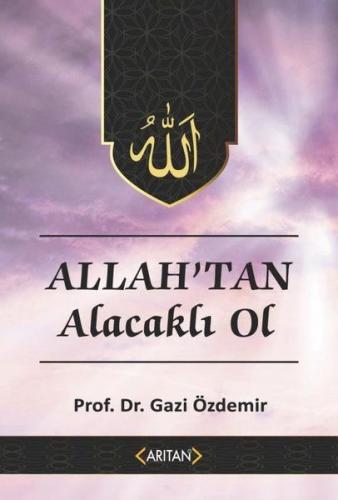 الله

ALLAH'TAN
Alacaklı Ol

Prof. Dr. Gazi Özdemir

ARITAN